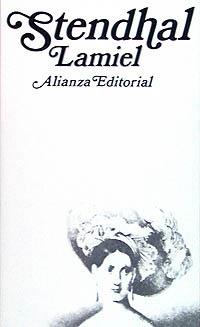 Stendhal
Lamiel
Alianza Editorial